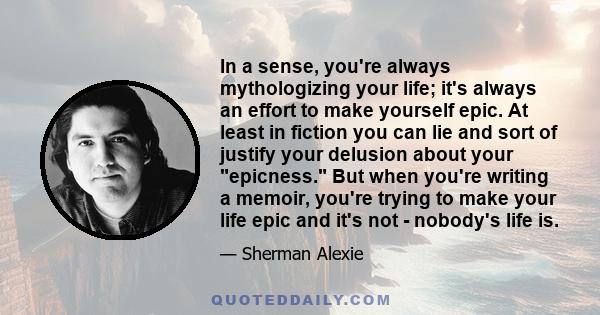 In a sense, you're always mythologizing your life; it's always an effort to make yourself epic. At least in fiction you can lie and sort of justify your delusion about your "epicness." But when you're writing a memoir, you're trying to make your life epic and it's not - nobody's life is.

— Sherman Alexie

QUOTEDDAILY.COM